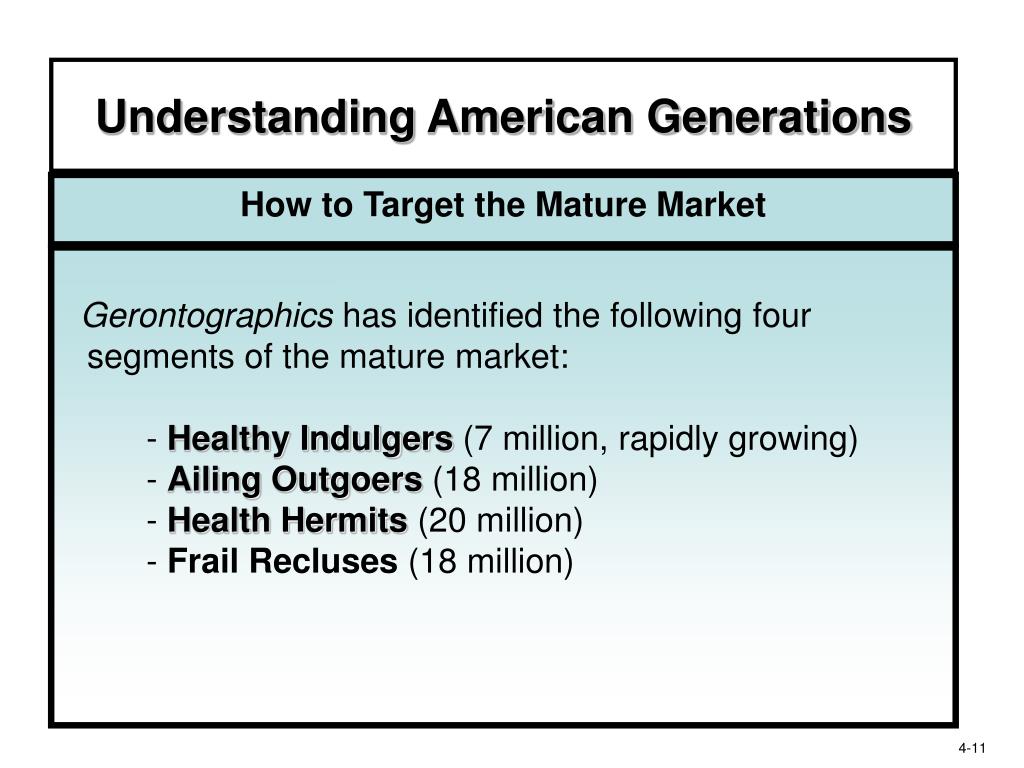 Understanding American Generations

How to Target the Mature Market

Gerontographics has identified the following four segments of the mature market:

- Healthy Indulgers (7 million, rapidly growing)
- Ailing Outgoers (18 million)
- Health Hermits (20 million)
- Frail Recluses (18 million)

4-11